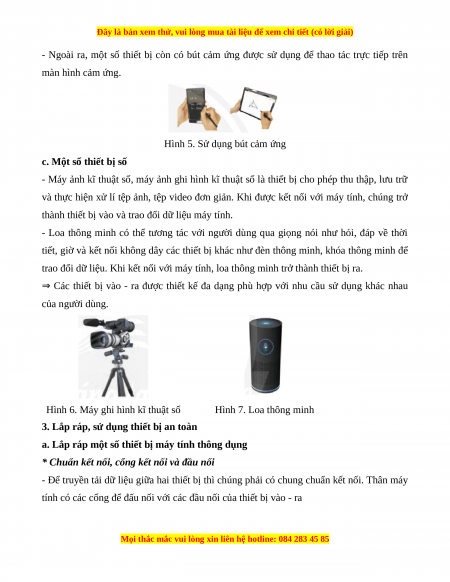 Đây là bản xem thử, vui lòng mua tài liệu để xem chi tiết (có lời giải)

- Ngoài ra, một số thiết bị còn có bút cảm ứng được sử dụng để thao tác trực tiếp trên màn hình cảm ứng.

Hình 5. Sử dụng bút cảm ứng

c. Một số thiết bị số

- Máy ảnh kĩ thuật số, máy ảnh ghi hình kĩ thuật số là thiết bị cho phép thu thập, lưu trữ và thực hiện xử lí tệp ảnh, tệp video đơn giản. Khi được kết nối với máy tính, chúng trở thành thiết bị vào và trao đổi dữ liệu máy tính.

- Loa thông minh có thể tương tác với người dùng qua giọng nói như hỏi, đáp về thời tiết, giờ và kết nối không dây các thiết bị khác như đèn thông minh, khóa thông minh để trao đổi dữ liệu. Khi kết nối với máy tính, loa thông minh trở thành thiết bị ra.

⇒ Các thiết bị vào - ra được thiết kế đa dạng phù hợp với nhu cầu sử dụng khác nhau của người dùng.

Hình 6. Máy ghi hình kĩ thuật số

Hình 7. Loa thông minh

3. Lắp ráp, sử dụng thiết bị an toàn

a. Lắp ráp một số thiết bị máy tính thông dụng

* Chuẩn kết nối, cổng kết nối và đầu nối

- Để truyền tải dữ liệu giữa hai thiết bị thì chúng phải có chung chuẩn kết nối. Thân máy tính có các cổng để đấu nối với các đầu nối của thiết bị vào - ra

Mọi thắc mắc vui lòng xin liên hệ hotline: 084 283 45 85